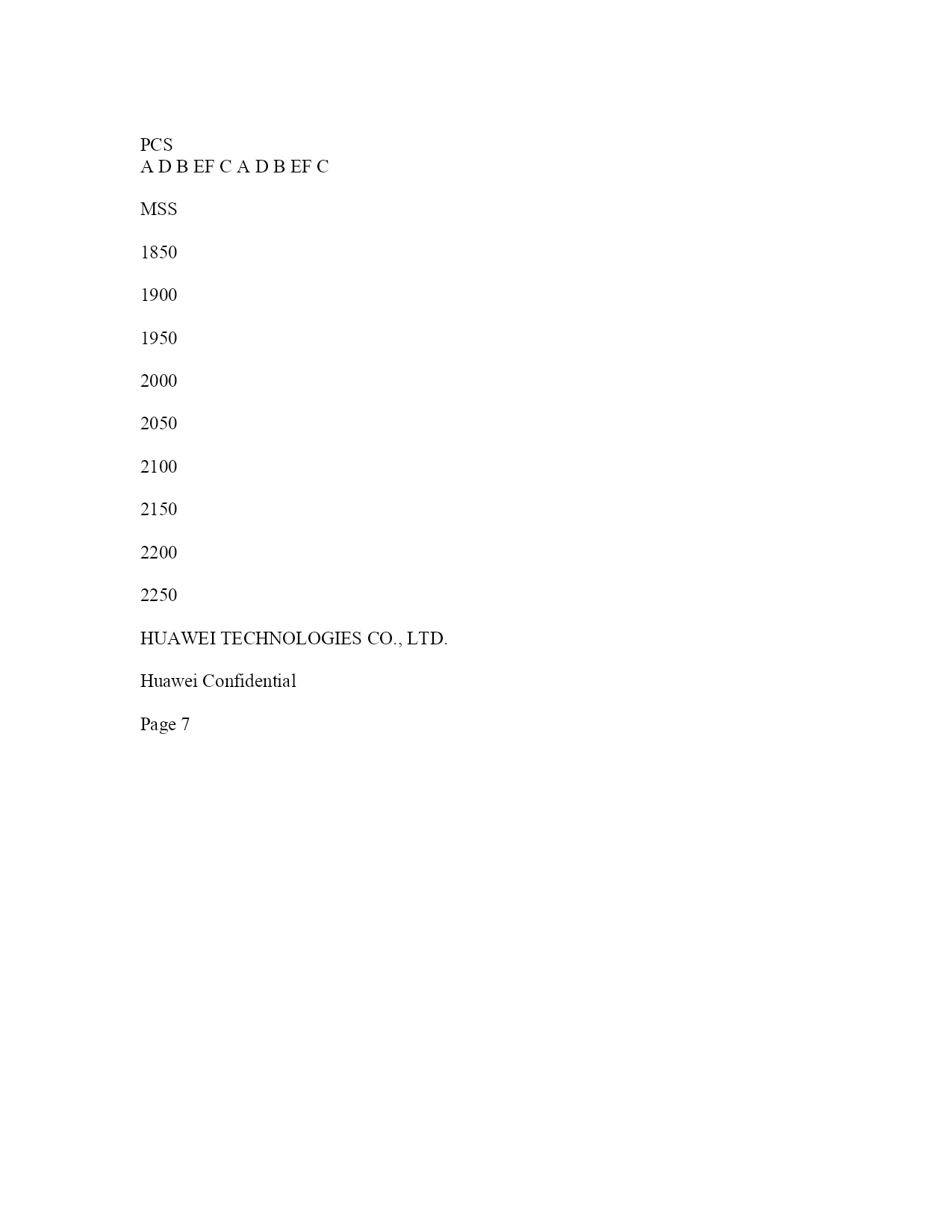 PCS
A D B EF C A D B EF C

MSS

1850

1900

1950

2000

2050

2100

2150

2200

2250

HUAWEI TECHNOLOGIES CO., LTD.

Huawei Confidential

Page 7